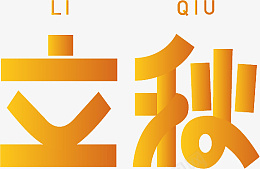 LI QIU
立秋